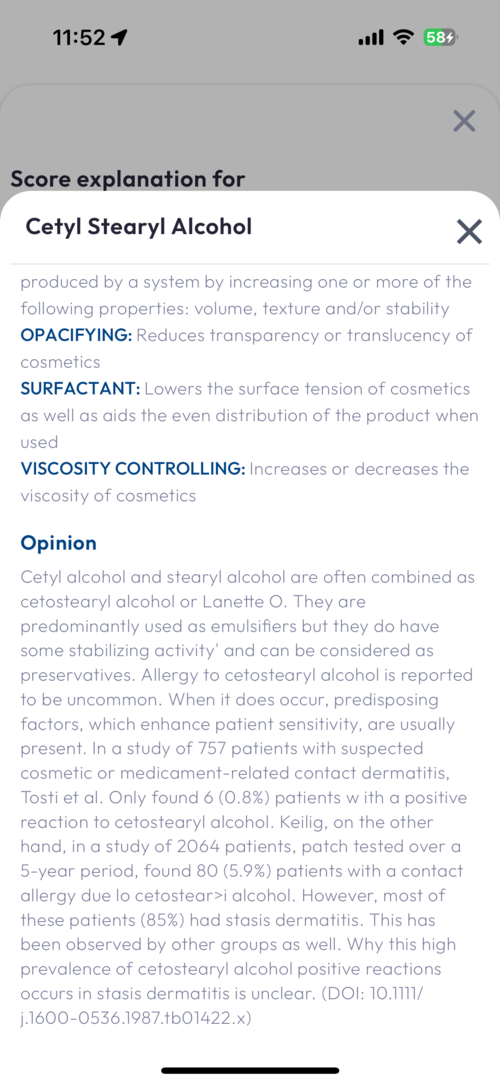 11:52

58

Score explanation for

Cetyl Stearyl Alcohol

produced by a system by increasing one or more of the following properties: volume, texture and/or stability
OPACIFYING: Reduces transparency or translucency of cosmetics
SURFACTANT: Lowers the surface tension of cosmetics as well as aids the even distribution of the product when used
VISCOSITY CONTROLLING: Increases or decreases the viscosity of cosmetics

Opinion

Cetyl alcohol and stearyl alcohol are often combined as cetostearyl alcohol or Lanette O. They are predominantly used as emulsifiers but they do have some stabilizing activity' and can be considered as preservatives. Allergy to cetostearyl alcohol is reported to be uncommon. When it does occur, predisposing factors, which enhance patient sensitivity, are usually present. In a study of 757 patients with suspected cosmetic or medicament-related contact dermatitis, Tosti et al. Only found 6 (0.8%) patients w ith a positive reaction to cetostearyl alcohol. Keilig, on the other hand, in a study of 2064 patients, patch tested over a 5-year period, found 80 (5.9%) patients with a contact allergy due lo cetostear>i alcohol. However, most of these patients (85%) had stasis dermatitis. This has been observed by other groups as well. Why this high prevalence of cetostearyl alcohol positive reactions occurs in stasis dermatitis is unclear. (DOI: 10.1111/j.1600-0536.1987.tb01422.x)